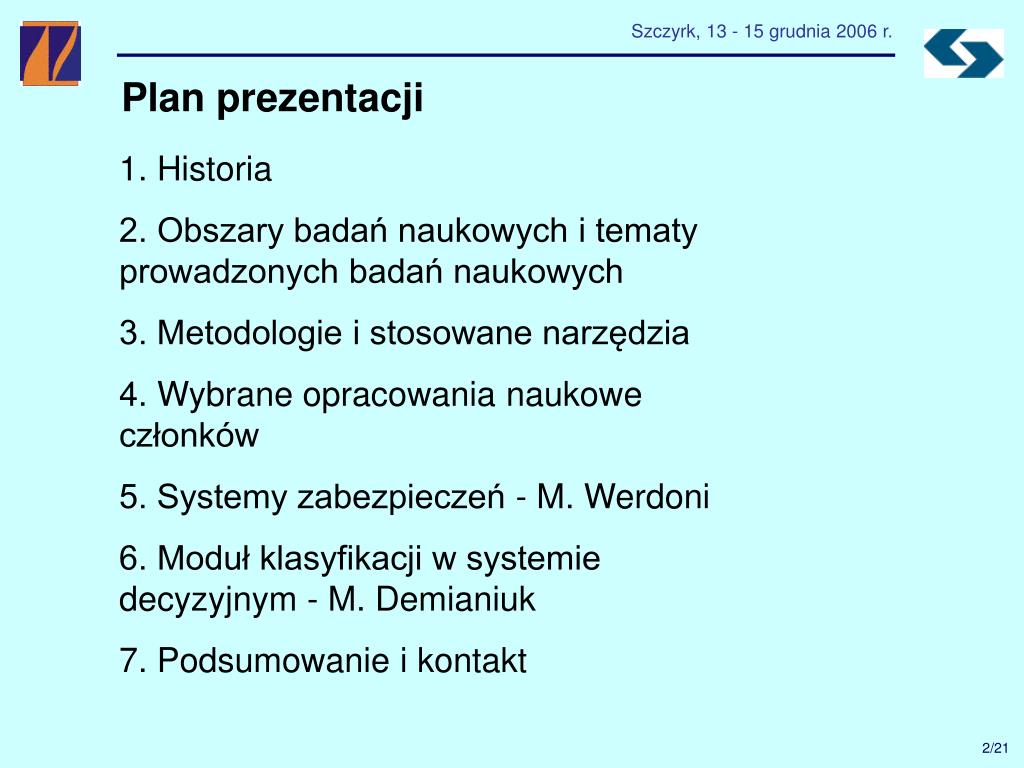 Szczyrk, 13 - 15 grudnia 2006 r.

Plan prezentacji

1. Historia

2. Obszary badań naukowych i tematy prowadzonych badań naukowych

3. Metodologie i stosowane narzędzia

4. Wybrane opracowania naukowe członków

5. Systemy zabezpieczeń - M. Werdoni

6. Moduł klasyfikacji w systemie decyzyjnym - M. Demianiuk

7. Podsumowanie i kontakt

2/21